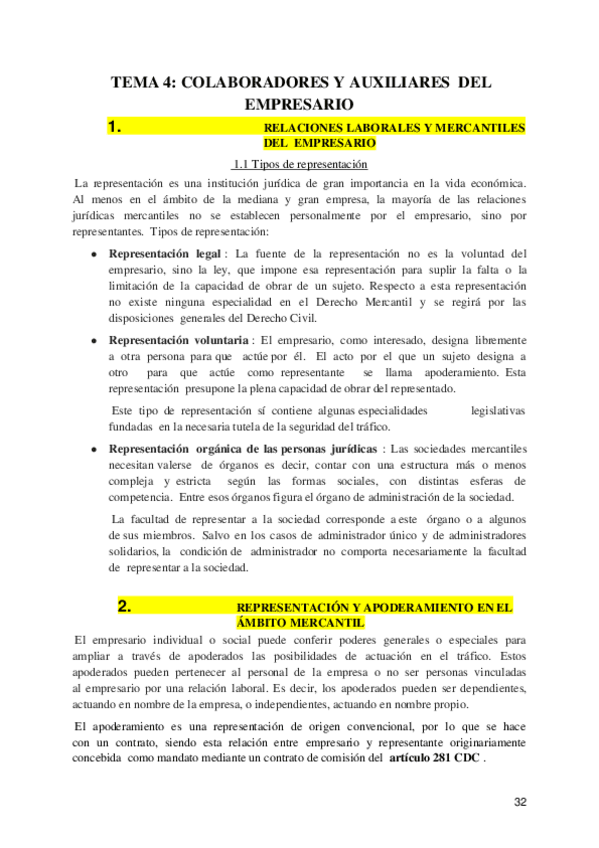 TEMA 4: COLABORADORES Y AUXILIARES DEL EMPRESARIO

1. RELACIONES LABORALES Y MERCANTILES DEL EMPRESARIO

1.1 Tipos de representación

La representación es una institución jurídica de gran importancia en la vida económica. Al menos en el ámbito de la mediana y gran empresa, la mayoría de las relaciones jurídicas mercantiles no se establecen personalmente por el empresario, sino por representantes. Tipos de representación:

• **Representación legal** : La fuente de la representación no es la voluntad del empresario, sino la ley, que impone esa representación para suplir la falta o la limitación de la capacidad de obrar de un sujeto. Respecto a esta representación no existe ninguna especialidad en el Derecho Mercantil y se regirá por las disposiciones generales del Derecho Civil.

• **Representación voluntaria** : El empresario, como interesado, designa libremente a otra persona para que actúe por él. El acto por el que un sujeto designa a otro para que actúe como representante se llama apoderamiento. Esta representación presupone la plena capacidad de obrar del representado.

Este tipo de representación sí contiene algunas especialidades legislativas fundadas en la necesaria tutela de la seguridad del tráfico.

• **Representación orgánica de las personas jurídicas** : Las sociedades mercantiles necesitan valerse de órganos es decir, contar con una estructura más o menos compleja y estricta según las formas sociales, con distintas esferas de competencia. Entre esos órganos figura el órgano de administración de la sociedad.

La facultad de representar a la sociedad corresponde a este órgano o a algunos de sus miembros. Salvo en los casos de administrador único y de administradores solidarios, la condición de administrador no comporta necesariamente la facultad de representar a la sociedad.

2. REPRESENTACIÓN Y APODERAMIENTO EN EL ÁMBITO MERCANTIL

El empresario individual o social puede conferir poderes generales o especiales para ampliar a través de apoderados las posibilidades de actuación en el tráfico. Estos apoderados pueden pertenecer al personal de la empresa o no ser personas vinculadas al empresario por una relación laboral. Es decir, los apoderados pueden ser dependientes, actuando en nombre de la empresa, o independientes, actuando en nombre propio.

El apoderamiento es una representación de origen convencional, por lo que se hace con un contrato, siendo esta relación entre empresario y representante originariamente concebida como mandato mediante un contrato de comisión del **artículo 281 CDC** .

32